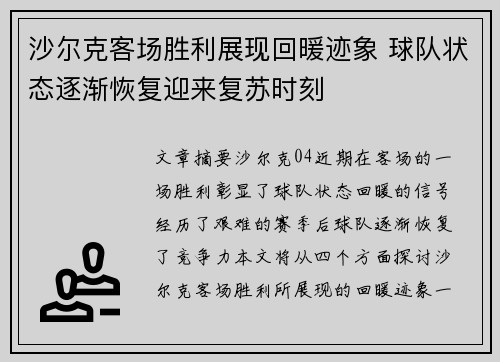 沙尔克客场胜利展现回暖迹象 球队状态逐渐恢复迎来复苏时刻

文章摘要沙尔克04近期在客场的一场胜利彰显了球队状态回暖的信号经历了艰难的赛季后球队逐渐恢复了竞争力本文将从四个方面探讨沙尔克客场胜利所展现的回暖迹象一